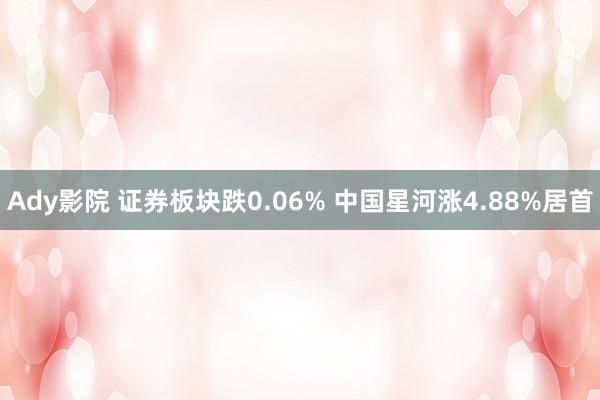 Ady影院 证券板块跌0.06% 中国星河涨4.88%居首